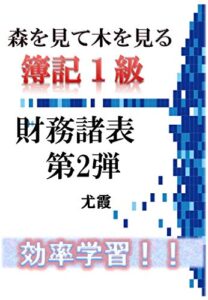 森を見て木を見る
簿記１級

財務諸表
第2弾

尤霞

効率学習！！